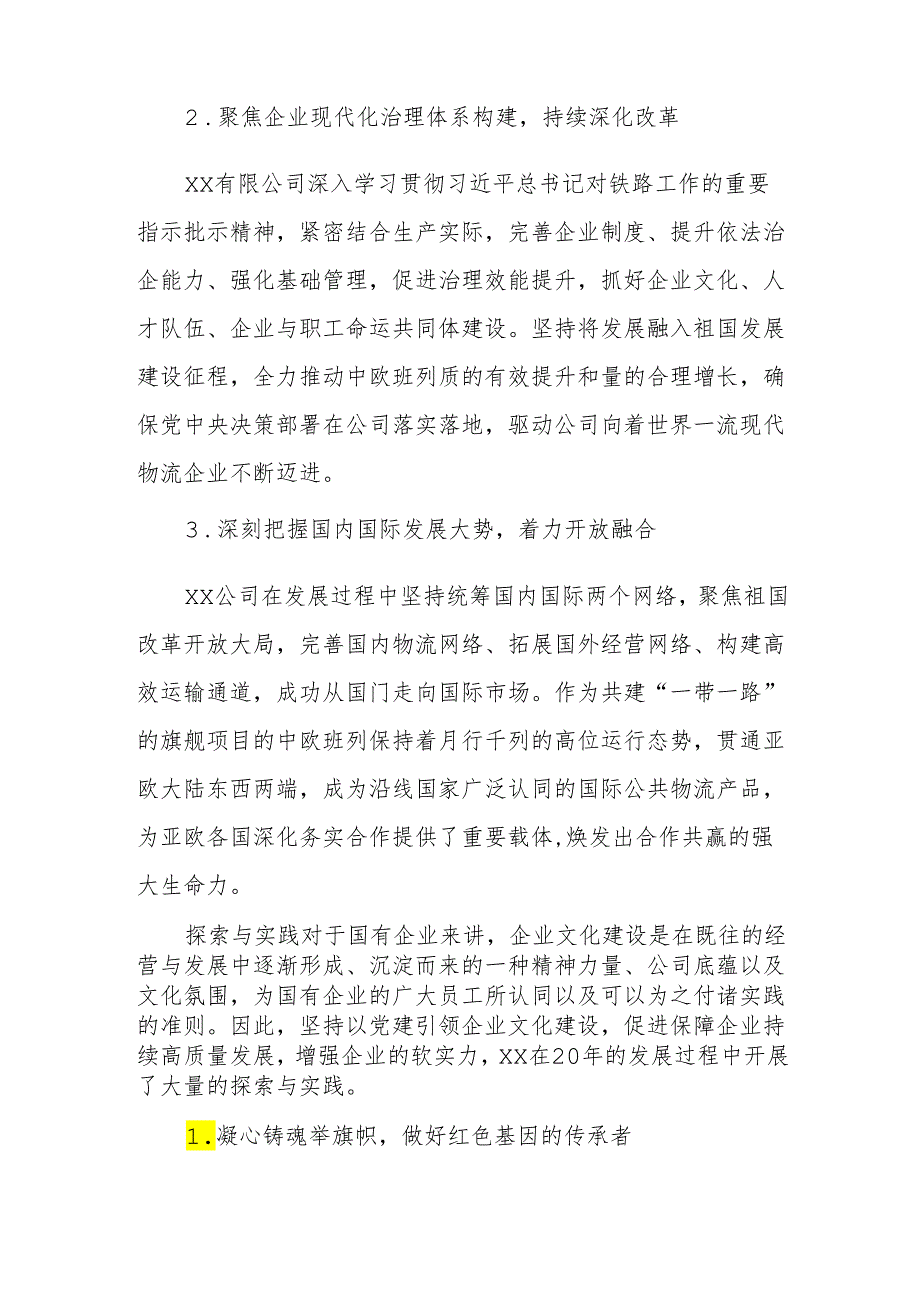 2．聚焦企业现代化治理体系构建，持续深化改革

XX有限公司深入学习贯彻习近平总书记对铁路工作的重要指示批示精神，紧密结合生产实际，完善企业制度、提升依法治企能力、强化基础管理，促进治理效能提升，抓好企业文化、人才队伍、企业与职工命运共同体建设。坚持将发展融入祖国发展建设征程，全力推动中欧班列质的有效提升和量的合理增长，确保党中央决策部署在公司落实落地，驱动公司向着世界一流现代物流企业不断迈进。

3．深刻把握国内国际发展大势，着力开放融合

XX公司在发展过程中坚持统筹国内国际两个网络，聚焦祖国改革开放大局，完善国内物流网络、拓展国外经营网络、构建高效运输通道，成功从国门走向国际市场。作为共建“一带一路”的旗舰项目的中欧班列保持着月行千列的高位运行态势，贯通亚欧大陆东西两端，成为沿线国家广泛认同的国际公共物流产品，为亚欧各国深化务实合作提供了重要载体,焕发出合作共赢的强大生命力。

探索与实践对于国有企业来讲，企业文化建设是在既往的经营与发展中逐渐形成、沉淀而来的一种精神力量、公司底蕴以及文化氛围，为国有企业的广大员工所认同以及可以为之付诸实践的准则。因此，坚持以党建引领企业文化建设，促进保障企业持续高质量发展，增强企业的软实力，XX在20年的发展过程中开展了大量的探索与实践。

1.凝心铸魂举旗帜，做好红色基因的传承者